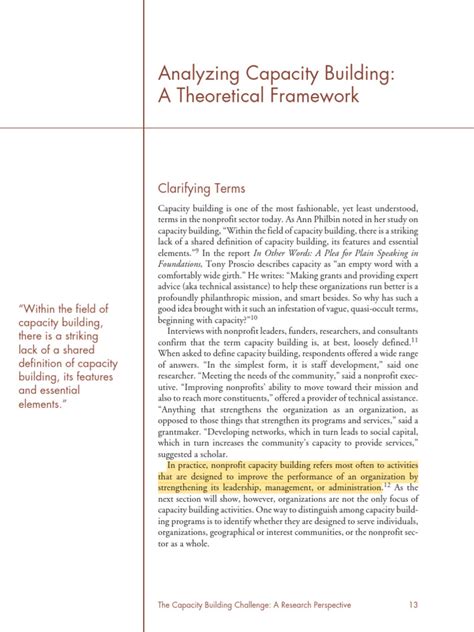 Analyzing Capacity Building: A Theoretical Framework

Clarifying Terms

Capacity building is one of the most fashionable, yet least understood, terms in the nonprofit sector today. As Ann Philbin noted in her study on capacity building, "Within the field of capacity building, there is a striking lack of a shared definition of capacity building, its features and essential elements."$^{9}$ In the report *In Other Words: A Plea for Plain Speaking in Foundations,* Tony Proscio describes capacity as "an empty word with a comfortably wide girth." He writes: "Making grants and providing expert advice (aka technical assistance) to help these organizations run better is a profoundly philanthropic mission, and smart besides. So why has such a good idea brought with it such an infestation of vague, quasi-occult terms, beginning with capacity?"$^{10}$

Interviews with nonprofit leaders, funders, researchers, and consultants confirm that the term capacity building is, at best, loosely defined.$^{11}$ When asked to define capacity building, respondents offered a wide range of answers. "In the simplest form, it is staff development," said one researcher. "Meeting the needs of the community," said a nonprofit executive. "Improving nonprofits' ability to move toward their mission and also to reach more constituents," offered a provider of technical assistance. "Anything that strengthens the organization as an organization, as opposed to those things that strengthen its programs and services," said a grantmaker. "Developing networks, which in turn leads to social capital, which in turn increases the community's capacity to provide services," suggested a scholar.

In practice, nonprofit capacity building refers most often to activities that are designed to improve the performance of an organization by strengthening its leadership, management, or administration.$^{12}$ As the next section will show, however, organizations are not the only focus of capacity building activities. One way to distinguish among capacity building programs is to identify whether they are designed to serve individuals, organizations, geographical or interest communities, or the nonprofit sector as a whole.

"Within the field of capacity building, there is a striking lack of a shared definition of capacity building, its features and essential elements."

The Capacity Building Challenge: A Research Perspective 13